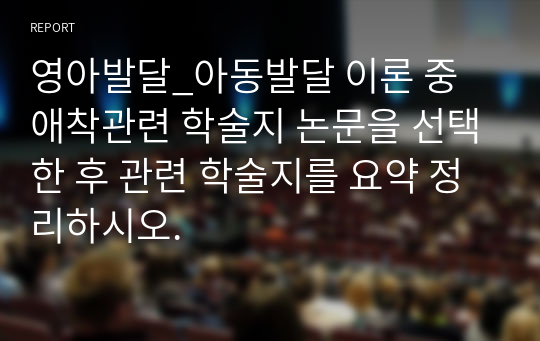 REPORT

영아발달_아동발달 이론 중 애착관련 학술지 논문을 선택한 후 관련 학술지를 요약 정리하시오.